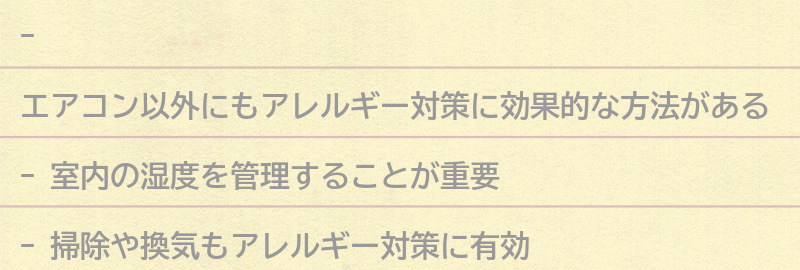 -

エアコン以外にもアレルギー対策に効果的な方法がある

- 室内の湿度を管理することが重要

- 掃除や換気もアレルギー対策に有効